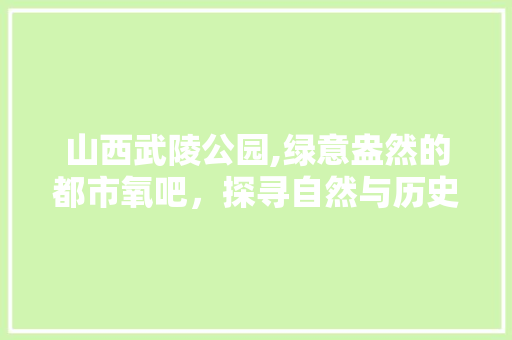 山西武陵公园,绿意盎然的都市氧吧，探寻自然与历史